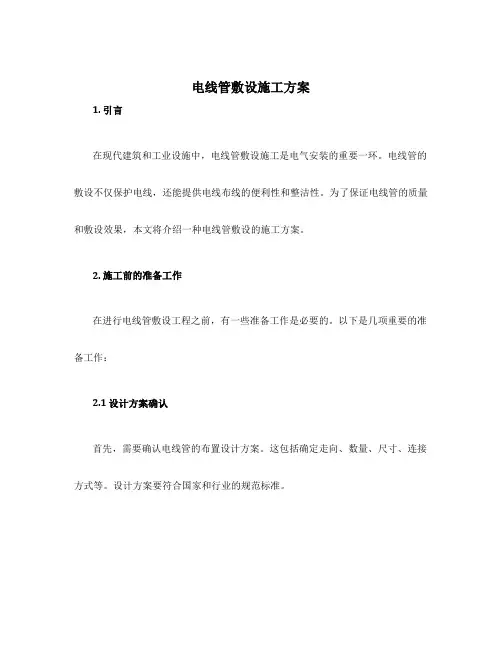 电线管敷设施工方案

1. 引言

在现代建筑和工业设施中，电线管敷设施工是电气安装的重要一环。电线管的敷设不仅保护电线，还能提供电线布线的便利性和整洁性。为了保证电线管的质量和敷设效果，本文将介绍一种电线管敷设的施工方案。

2. 施工前的准备工作

在进行电线管敷设工程之前，有一些准备工作是必要的。以下是几项重要的准备工作：

2.1 设计方案确认

首先，需要确认电线管的布置设计方案。这包括确定走向、数量、尺寸、连接方式等。设计方案要符合国家和行业的规范标准。